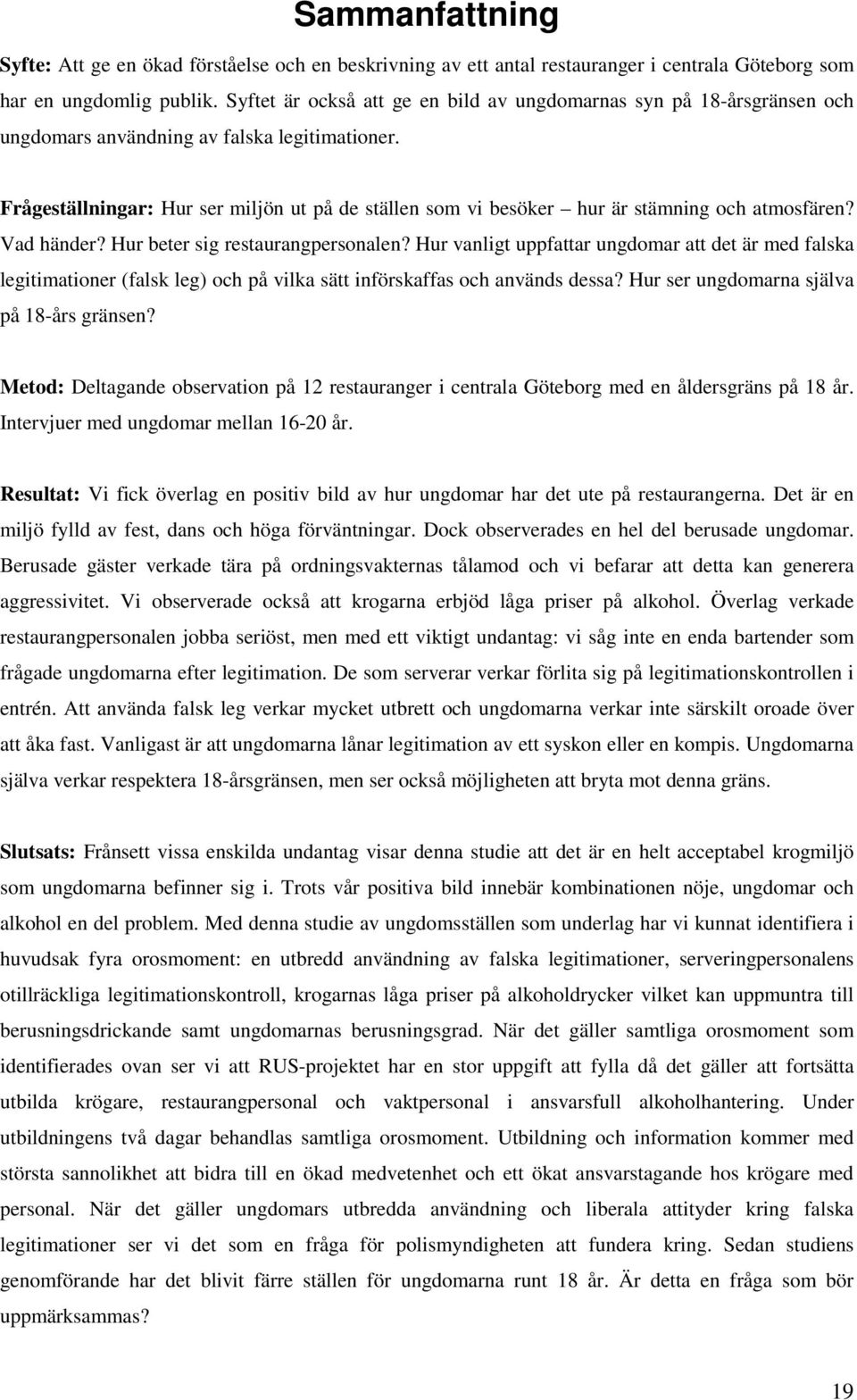 Sammanfattning

Syfte: Att ge en ökad förståelse och en beskrivning av ett antal restauranger i centrala Göteborg som har en ungdomlig publik. Syftet är också att ge en bild av ungdomarnas syn på 18-årsgränsen och ungdomars användning av falska legitimationer.

Frågeställningar: Hur ser miljön ut på de ställen som vi besöker – hur är stämning och atmosfären? Vad händer? Hur beter sig restaurangpersonalen? Hur vanligt uppfattar ungdomar att det är med falska legitimationer (falsk leg) och på vilka sätt införskaffas och används dessa? Hur ser ungdomarna själva på 18-års gränsen?

Metod: Deltagande observation på 12 restauranger i centrala Göteborg med en åldersgräns på 18 år. Intervjuer med ungdomar mellan 16-20 år.

Resultat: Vi fick överlag en positiv bild av hur ungdomar har det ute på restaurangerna. Det är en miljö fylld av fest, dans och höga förväntningar. Dock observerades en hel del berusade ungdomar. Berusade gäster verkade tära på ordningsvakternas tålamod och vi befarar att detta kan generera aggressivitet. Vi observerade också att krogarna erbjöd låga priser på alkohol. Överlag verkade restaurangpersonalen jobba seriöst, men med ett viktigt undantag: vi såg inte en enda bartender som frågade ungdomarna efter legitimation. De som serverar verkar förlita sig på legitimationskontrollen i entrén. Att använda falsk leg verkar mycket utbrett och ungdomarna verkar inte särskilt oroade över att åka fast. Vanligast är att ungdomarna lånar legitimation av ett syskon eller en kompis. Ungdomarna själva verkar respektera 18-årsgränsen, men ser också möjligheten att bryta mot denna gräns.

Slutsats: Frånsett vissa enskilda undantag visar denna studie att det är en helt acceptabel krogmiljö som ungdomarna befinner sig i. Trots vår positiva bild innebär kombinationen nöje, ungdomar och alkohol en del problem. Med denna studie av ungdomsställen som underlag har vi kunnat identifiera i huvudsak fyra orosmoment: en utbredd användning av falska legitimationer, serveringpersonalens otillräckliga legitimationskontroll, krogarnas låga priser på alkoholdrycker vilket kan uppmuntra till berusningsdrickande samt ungdomarnas berusningsgrad. När det gäller samtliga orosmoment som identifierades ovan ser vi att RUS-projektet har en stor uppgift att fylla då det gäller att fortsätta utbilda krögare, restaurangpersonal och vaktpersonal i ansvarsfull alkoholhantering. Under utbildningens två dagar behandlas samtliga orosmoment. Utbildning och information kommer med största sannolikhet att bidra till en ökad medvetenhet och ett ökat ansvarstagande hos krögare med personal. När det gäller ungdomars utbredda användning och liberala attityder kring falska legitimationer ser vi det som en fråga för polismyndigheten att fundera kring. Sedan studiens genomförande har det blivit färre ställen för ungdomarna runt 18 år. Är detta en fråga som bör uppmärksammas?

19